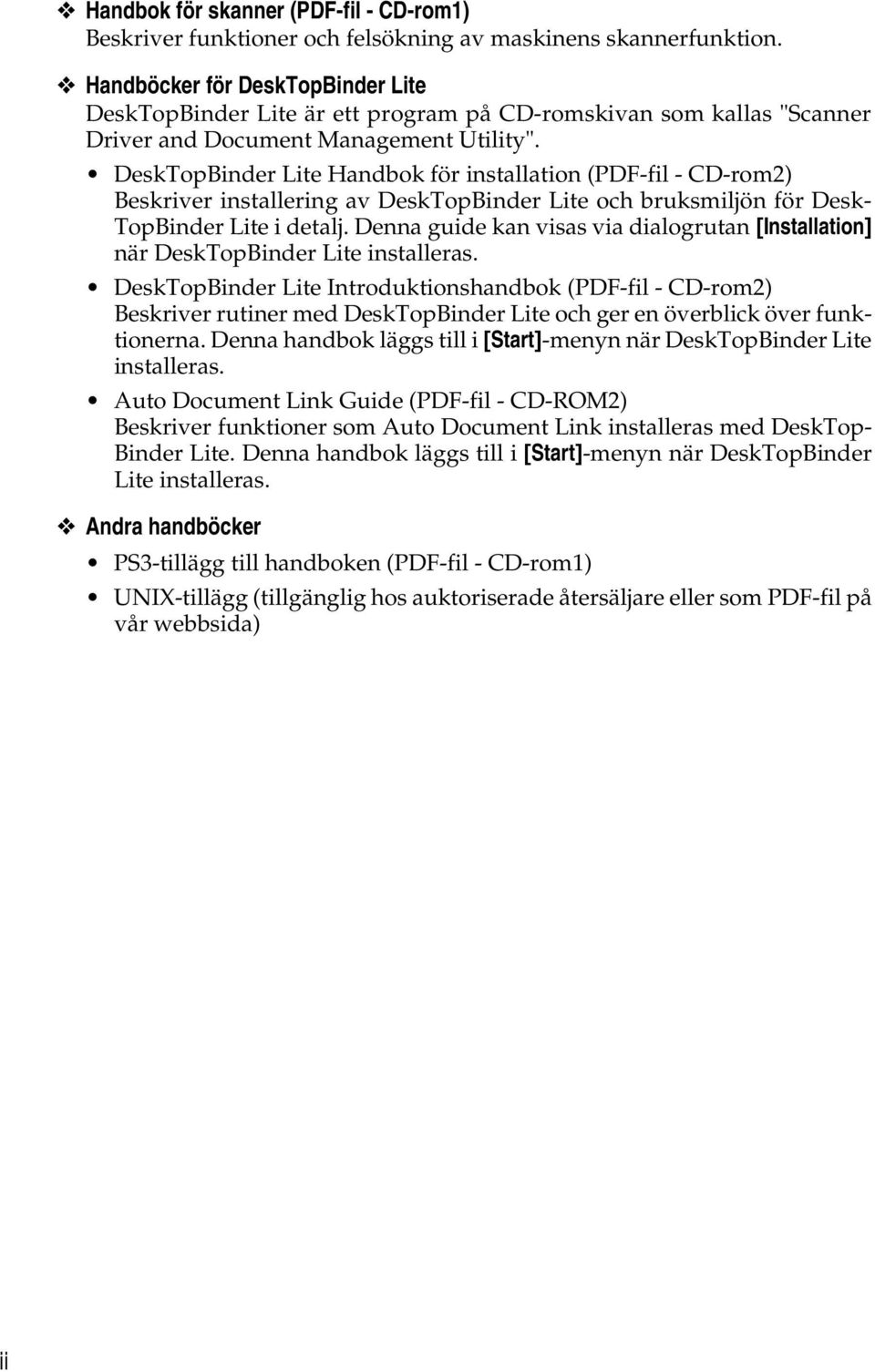 ❖ Handbok för skanner (PDF-fil - CD-rom1)
Beskriver funktioner och felsökning av maskinens skannerfunktion.

❖ Handböcker för DeskTopBinder Lite
DeskTopBinder Lite är ett program på CD-romskivan som kallas "Scanner Driver and Document Management Utility".

• DeskTopBinder Lite Handbok för installation (PDF-fil - CD-rom2)
Beskriver installering av DeskTopBinder Lite och bruksmiljön för DeskTopBinder Lite i detalj. Denna guide kan visas via dialogrutan [Installation] när DeskTopBinder Lite installeras.

• DeskTopBinder Lite Introduktionshandbok (PDF-fil - CD-rom2)
Beskriver rutiner med DeskTopBinder Lite och ger en överblick över funktionerna. Denna handbok läggs till i [Start]-menyn när DeskTopBinder Lite installeras.

• Auto Document Link Guide (PDF-fil - CD-ROM2)
Beskriver funktioner som Auto Document Link installeras med DeskTopBinder Lite. Denna handbok läggs till i [Start]-menyn när DeskTopBinder Lite installeras.

❖ Andra handböcker

• PS3-tillägg till handboken (PDF-fil - CD-rom1)

• UNIX-tillägg (tillgänglig hos auktoriserade återsäljare eller som PDF-fil på vår webbsida)

ii